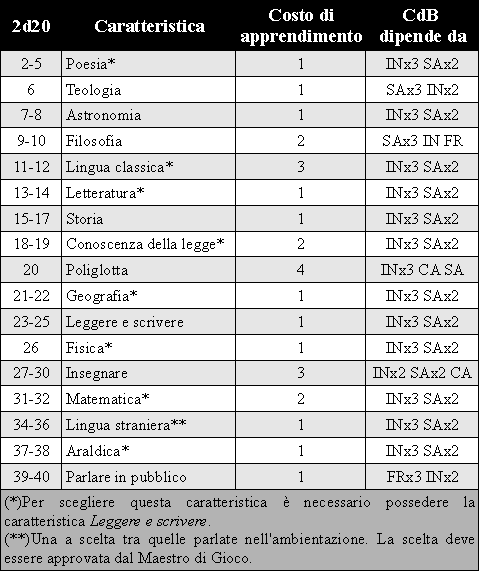 | 2d20 | Caratteristica | Costo di apprendimento | CdB dipende da |
|---|---|---|---|
| 2-5 | Poesia* | 1 | INx3 SAx2 |
| 6 | Teologia | 1 | SAx3 INx2 |
| 7-8 | Astronomia | 1 | INx3 SAx2 |
| 9-10 | Filosofia | 2 | SAx3 IN FR |
| 11-12 | Lingua classica* | 3 | INx3 SAx2 |
| 13-14 | Letteratura* | 1 | INx3 SAx2 |
| 15-17 | Storia | 1 | INx3 SAx2 |
| 18-19 | Conoscenza della legge* | 2 | INx3 SAx2 |
| 20 | Poliglotta | 4 | INx3 CA SA |
| 21-22 | Geografia* | 1 | INx3 SAx2 |
| 23-25 | Leggere e scrivere | 1 | INx3 SAx2 |
| 26 | Fisica* | 1 | INx3 SAx2 |
| 27-30 | Insegnare | 3 | INx2 SAx2 CA |
| 31-32 | Matematica* | 2 | INx3 SAx2 |
| 34-36 | Lingua straniera** | 1 | INx3 SAx2 |
| 37-38 | Araldica* | 1 | INx3 SAx2 |
| 39-40 | Parlare in pubblico | 1 | FRx3 INx2 |

(*)Per scegliere questa caratteristica è necessario possedere la caratteristica Leggere e scrivere.
(**)Una a scelta tra quelle parlate nell'ambientazione. La scelta deve essere approvata dal Maestro di Gioco.